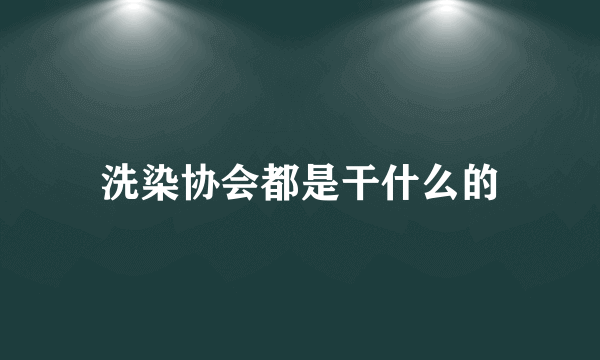 洗染协会都是干什么的